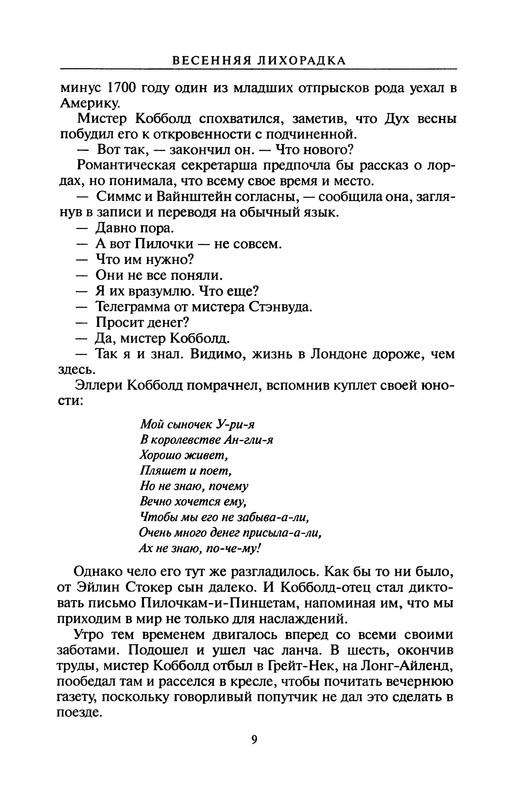 ВЕСЕННЯЯ ЛИХОРАДКА

минус 1700 году один из младших отпрысков рода уехал в Америку.

Мистер Кобболд спохватился, заметив, что Дух весны побудил его к откровенности с подчиненной.

— Вот так, — закончил он. — Что нового?

Романтическая секретарша предпочла бы рассказ о лордах, но понимала, что всему свое время и место.

— Симмс и Вайнштейн согласны, — сообщила она, заглянув в записи и переводя на обычный язык.

— Давно пора.

— А вот Пилочки — не совсем.

— Что им нужно?

— Они не все поняли.

— Я их вразумлю. Что еще?

— Телеграмма от мистера Стэнвуда.

— Просит денег?

— Да, мистер Кобболд.

— Так я и знал. Видимо, жизнь в Лондоне дороже, чем здесь.

Эллери Кобболд помрачнел, вспомнив куплет своей юности:

Мой сыночек У-ри-я
В королевстве Ан-гли-я
Хорошо живет,
Пляшет и поет,
Но не знаю, почему
Вечно хочется ему,
Чтобы мы его не забыва-а-ли,
Очень много денег присыла-а-ли,
Ах не знаю, по-че-му!

Однако чело его тут же разгладилось. Как бы то ни было, от Эйлин Стокер сын далеко. И Кобболд-отец стал диктовать письмо Пилочкам-и-Пинцетам, напоминая им, что мы приходим в мир не только для наслаждений.

Утро тем временем двигалось вперед со всеми своими заботами. Подошел и ушел час ланча. В шесть, окончив труды, мистер Кобболд отбыл в Грейт-Нек, на Лонг-Айленд, пообедал там и расселся в кресле, чтобы почитать вечернюю газету, поскольку говорливый попутчик не дал это сделать в поезде.

9